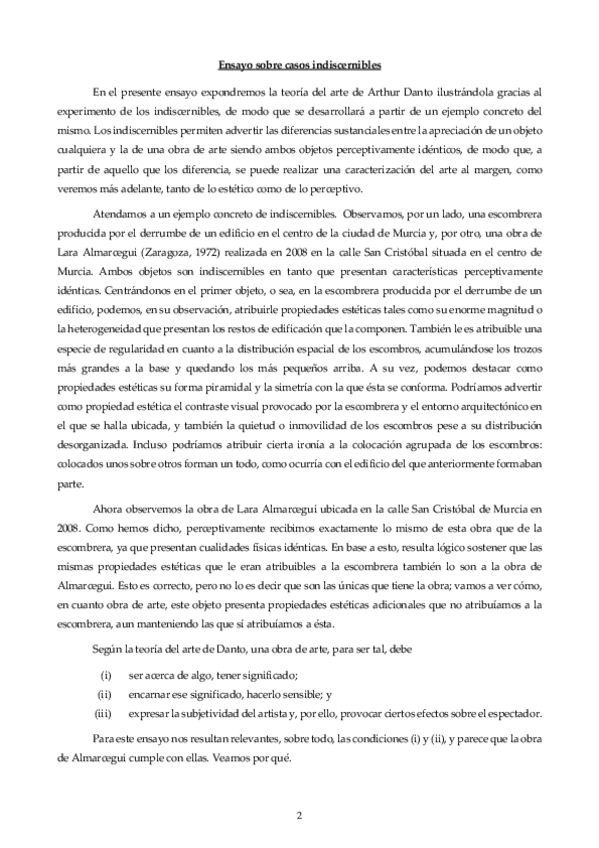 Ensayo sobre casos indiscernibles

En el presente ensayo expondremos la teoría del arte de Arthur Danto ilustrándola gracias al experimento de los indiscernibles, de modo que se desarrollará a partir de un ejemplo concreto del mismo. Los indiscernibles permiten advertir las diferencias sustanciales entre la apreciación de un objeto cualquiera y la de una obra de arte siendo ambos objetos perceptivamente idénticos, de modo que, a partir de aquello que los diferencia, se puede realizar una caracterización del arte al margen, como veremos más adelante, tanto de lo estético como de lo perceptivo.

Atendamos a un ejemplo concreto de indiscernibles. Observamos, por un lado, una escombrera producida por el derrumbe de un edificio en el centro de la ciudad de Murcia y, por otro, una obra de Lara Almarcegui (Zaragoza, 1972) realizada en 2008 en la calle San Cristóbal situada en el centro de Murcia. Ambos objetos son indiscernibles en tanto que presentan características perceptivamente idénticas. Centrándonos en el primer objeto, o sea, en la escombrera producida por el derrumbe de un edificio, podemos, en su observación, atribuirle propiedades estéticas tales como su enorme magnitud o la heterogeneidad que presentan los restos de edificación que la componen. También le es atribuible una especie de regularidad en cuanto a la distribución espacial de los escombros, acumulándose los trozos más grandes a la base y quedando los más pequeños arriba. A su vez, podemos destacar como propiedades estéticas su forma piramidal y la simetría con la que ésta se conforma. Podríamos advertir como propiedad estética el contraste visual provocado por la escombrera y el entorno arquitectónico en el que se halla ubicada, y también la quietud o inmovilidad de los escombros pese a su distribución desorganizada. Incluso podríamos atribuir cierta ironía a la colocación agrupada de los escombros: colocados unos sobre otros forman un todo, como ocurría con el edificio del que anteriormente formaban parte.

Ahora observemos la obra de Lara Almarcegui ubicada en la calle San Cristóbal de Murcia en 2008. Como hemos dicho, perceptivamente recibimos exactamente lo mismo de esta obra que de la escombrera, ya que presentan cualidades físicas idénticas. En base a esto, resulta lógico sostener que las mismas propiedades estéticas que le eran atribuibles a la escombrera también lo son a la obra de Almarcegui. Esto es correcto, pero no lo es decir que son las únicas que tiene la obra; vamos a ver cómo, en cuanto obra de arte, este objeto presenta propiedades estéticas adicionales que no atribuíamos a la escombrera, aun manteniendo las que sí atribuíamos a ésta.

Según la teoría del arte de Danto, una obra de arte, para ser tal, debe

(i) ser acerca de algo, tener significado;
(ii) encarnar ese significado, hacerlo sensible; y
(iii) expresar la subjetividad del artista y, por ello, provocar ciertos efectos sobre el espectador.

Para este ensayo nos resultan relevantes, sobre todo, las condiciones (i) y (ii), y parece que la obra de Almarcegui cumple con ellas. Veamos por qué.

2